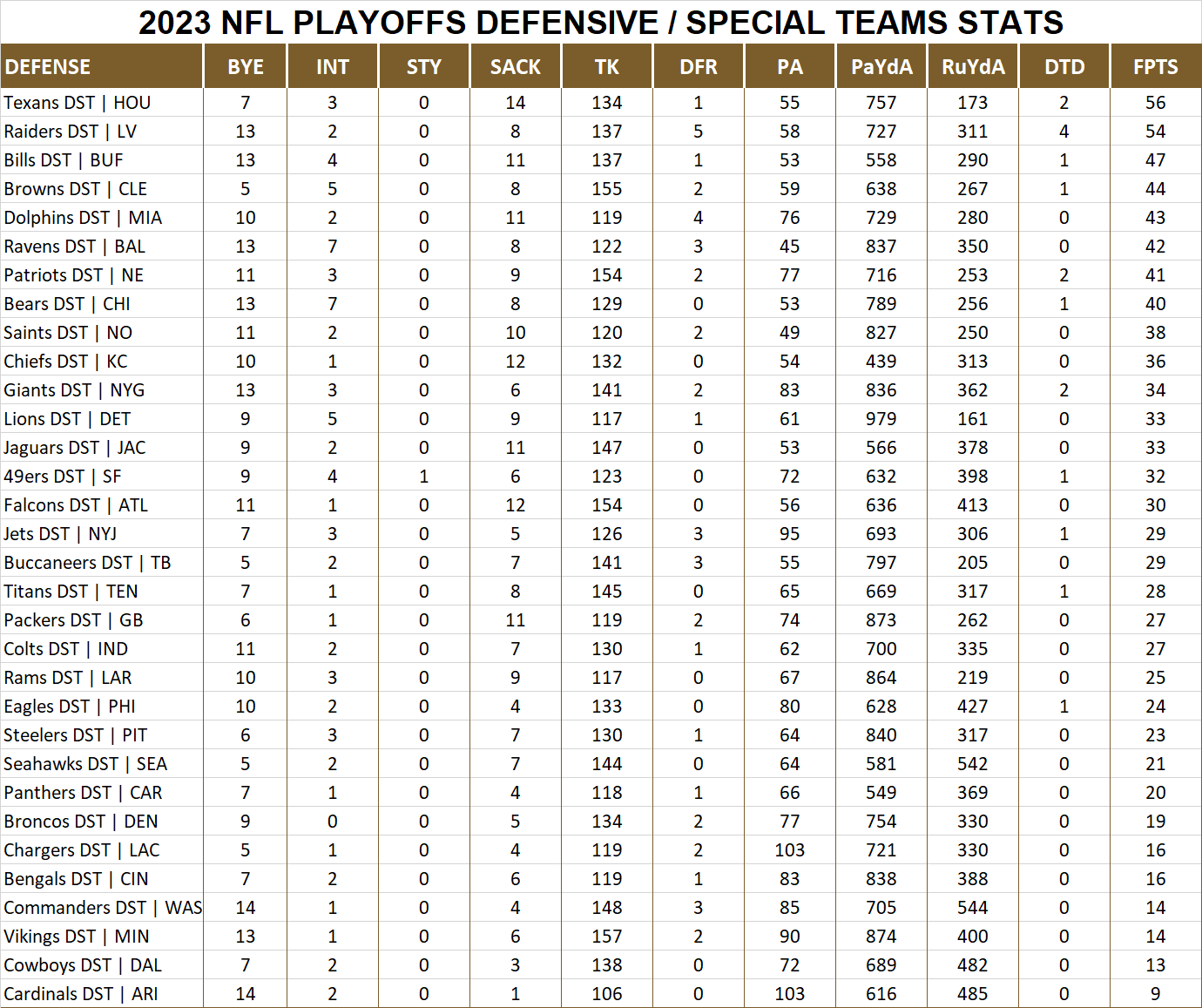 2023 NFL PLAYOFFS DEFENSIVE / SPECIAL TEAMS STATS

| DEFENSE | BYE | INT | STY | SACK | TK | DFR | PA | PaYdA | RuYdA | DTD | FPTS |
|---|---|---|---|---|---|---|---|---|---|---|---|
| Texans DST \| HOU | 7 | 3 | 0 | 14 | 134 | 1 | 55 | 757 | 173 | 2 | 56 |
| Raiders DST \| LV | 13 | 2 | 0 | 8 | 137 | 5 | 58 | 727 | 311 | 4 | 54 |
| Bills DST \| BUF | 13 | 4 | 0 | 11 | 137 | 1 | 53 | 558 | 290 | 1 | 47 |
| Browns DST \| CLE | 5 | 5 | 0 | 8 | 155 | 2 | 59 | 638 | 267 | 1 | 44 |
| Dolphins DST \| MIA | 10 | 2 | 0 | 11 | 119 | 4 | 76 | 729 | 280 | 0 | 43 |
| Ravens DST \| BAL | 13 | 7 | 0 | 8 | 122 | 3 | 45 | 837 | 350 | 0 | 42 |
| Patriots DST \| NE | 11 | 3 | 0 | 9 | 154 | 2 | 77 | 716 | 253 | 2 | 41 |
| Bears DST \| CHI | 13 | 7 | 0 | 8 | 129 | 0 | 53 | 789 | 256 | 1 | 40 |
| Saints DST \| NO | 11 | 2 | 0 | 10 | 120 | 2 | 49 | 827 | 250 | 0 | 38 |
| Chiefs DST \| KC | 10 | 1 | 0 | 12 | 132 | 0 | 54 | 439 | 313 | 0 | 36 |
| Giants DST \| NYG | 13 | 3 | 0 | 6 | 141 | 2 | 83 | 836 | 362 | 2 | 34 |
| Lions DST \| DET | 9 | 5 | 0 | 9 | 117 | 1 | 61 | 979 | 161 | 0 | 33 |
| Jaguars DST \| JAC | 9 | 2 | 0 | 11 | 147 | 0 | 53 | 566 | 378 | 0 | 33 |
| 49ers DST \| SF | 9 | 4 | 1 | 6 | 123 | 0 | 72 | 632 | 398 | 1 | 32 |
| Falcons DST \| ATL | 11 | 1 | 0 | 12 | 154 | 0 | 56 | 636 | 413 | 0 | 30 |
| Jets DST \| NYJ | 7 | 3 | 0 | 5 | 126 | 3 | 95 | 693 | 306 | 1 | 29 |
| Buccaneers DST \| TB | 5 | 2 | 0 | 7 | 141 | 3 | 55 | 797 | 205 | 0 | 29 |
| Titans DST \| TEN | 7 | 1 | 0 | 8 | 145 | 0 | 65 | 669 | 317 | 1 | 28 |
| Packers DST \| GB | 6 | 1 | 0 | 11 | 119 | 2 | 74 | 873 | 262 | 0 | 27 |
| Colts DST \| IND | 11 | 2 | 0 | 7 | 130 | 1 | 62 | 700 | 335 | 0 | 27 |
| Rams DST \| LAR | 10 | 3 | 0 | 9 | 117 | 0 | 67 | 864 | 219 | 0 | 25 |
| Eagles DST \| PHI | 10 | 2 | 0 | 4 | 133 | 0 | 80 | 628 | 427 | 1 | 24 |
| Steelers DST \| PIT | 6 | 3 | 0 | 7 | 130 | 1 | 64 | 840 | 317 | 0 | 23 |
| Seahawks DST \| SEA | 5 | 2 | 0 | 7 | 144 | 0 | 64 | 581 | 542 | 0 | 21 |
| Panthers DST \| CAR | 7 | 1 | 0 | 4 | 118 | 1 | 66 | 549 | 369 | 0 | 20 |
| Broncos DST \| DEN | 9 | 0 | 0 | 5 | 134 | 2 | 77 | 754 | 330 | 0 | 19 |
| Chargers DST \| LAC | 5 | 1 | 0 | 4 | 119 | 2 | 103 | 721 | 330 | 0 | 16 |
| Bengals DST \| CIN | 7 | 2 | 0 | 6 | 119 | 1 | 83 | 838 | 388 | 0 | 16 |
| Commanders DST \| WAS | 14 | 1 | 0 | 4 | 148 | 3 | 85 | 705 | 544 | 0 | 14 |
| Vikings DST \| MIN | 13 | 1 | 0 | 6 | 157 | 2 | 90 | 874 | 400 | 0 | 14 |
| Cowboys DST \| DAL | 7 | 2 | 0 | 3 | 138 | 0 | 72 | 689 | 482 | 0 | 13 |
| Cardinals DST \| ARI | 14 | 2 | 0 | 1 | 106 | 0 | 103 | 616 | 485 | 0 | 9 |